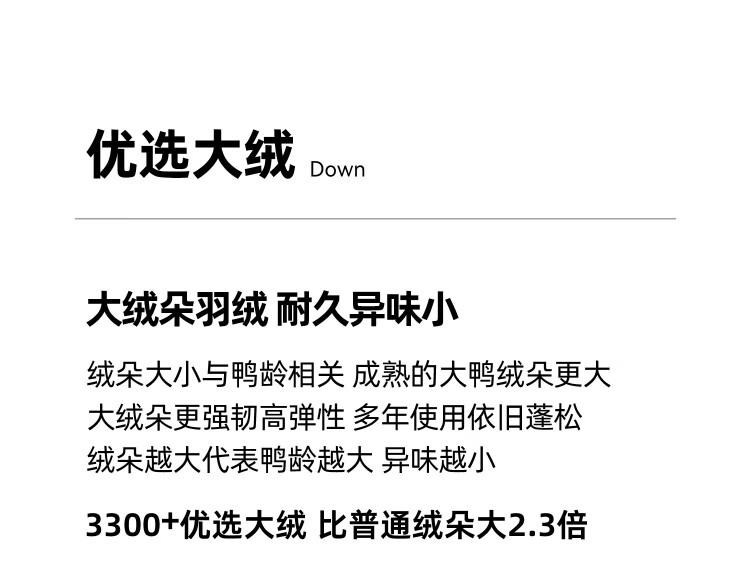 优选大绒 Down

大绒朵羽绒 耐久异味小

绒朵大小与鸭龄相关 成熟的大鸭绒朵更大
大绒朵更强韧高弹性 多年使用依旧蓬松
绒朵越大代表鸭龄越大 异味越小

3300+优选大绒 比普通绒朵大2.3倍